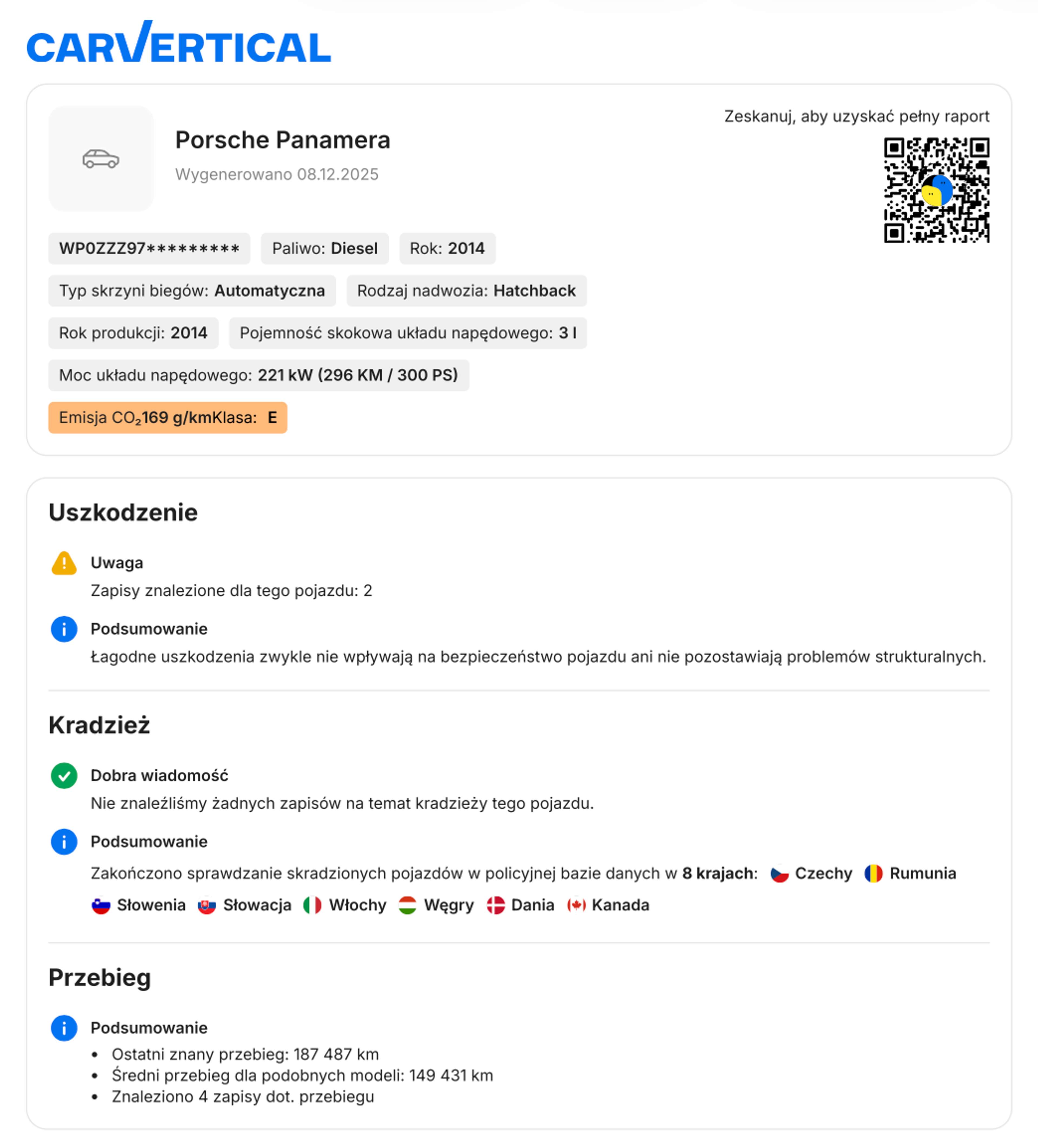 CARVERTICAL

Porsche Panamera
Wygenerowano 08.12.2025

Zeskanuj, aby uzyskać pełny raport

WP0ZZZ97*********
Paliwo: Diesel
Rok: 2014
Typ skrzyni biegów: Automatyczna
Rodzaj nadwozia: Hatchback
Rok produkcji: 2014
Pojemność skokowa układu napędowego: 3 l
Moc układu napędowego: 221 kW (296 KM / 300 PS)
Emisja $CO_2$169 g/kmKlasa: E

Uszkodzenie

Uwaga
Zapisy znalezione dla tego pojazdu: 2

Podsumowanie
Łagodne uszkodzenia zwykle nie wpływają na bezpieczeństwo pojazdu ani nie pozostawiają problemów strukturalnych.

Kradzież

Dobra wiadomość
Nie znaleźliśmy żadnych zapisów na temat kradzieży tego pojazdu.

Podsumowanie
Zakończono sprawdzanie skradzionych pojazdów w policyjnej bazie danych w 8 krajach: Czechy Rumunia Słowenia Słowacja Włochy Węgry Dania Kanada

Przebieg

Podsumowanie
• Ostatni znany przebieg: 187 487 km
• Średni przebieg dla podobnych modeli: 149 431 km
• Znaleziono 4 zapisy dot. przebiegu